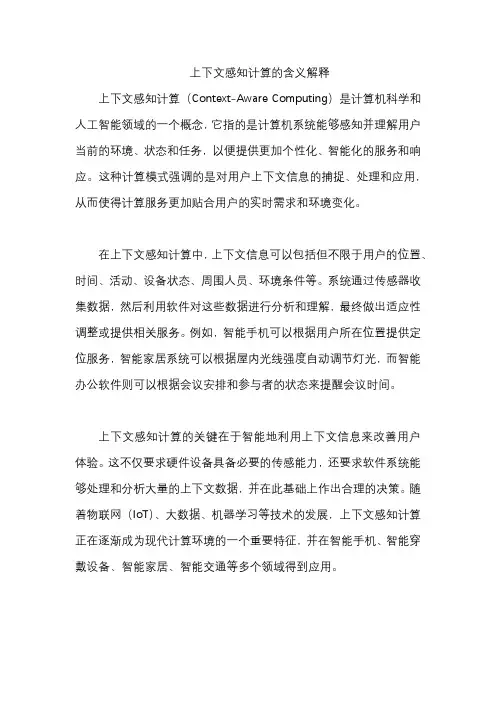 上下文感知计算的含义解释

上下文感知计算（Context-Aware Computing）是计算机科学和人工智能领域的一个概念，它指的是计算机系统能够感知并理解用户当前的环境、状态和任务，以便提供更加个性化、智能化的服务和响应。这种计算模式强调的是对用户上下文信息的捕捉、处理和应用，从而使得计算服务更加贴合用户的实时需求和环境变化。

在上下文感知计算中，上下文信息可以包括但不限于用户的位置、时间、活动、设备状态、周围人员、环境条件等。系统通过传感器收集数据，然后利用软件对这些数据进行分析和理解，最终做出适应性调整或提供相关服务。例如，智能手机可以根据用户所在位置提供定位服务，智能家居系统可以根据屋内光线强度自动调节灯光，而智能办公软件则可以根据会议安排和参与者的状态来提醒会议时间。

上下文感知计算的关键在于智能地利用上下文信息来改善用户体验。这不仅要求硬件设备具备必要的传感能力，还要求软件系统能够处理和分析大量的上下文数据，并在此基础上作出合理的决策。随着物联网（IoT）、大数据、机器学习等技术的发展，上下文感知计算正在逐渐成为现代计算环境的一个重要特征，并在智能手机、智能穿戴设备、智能家居、智能交通等多个领域得到应用。